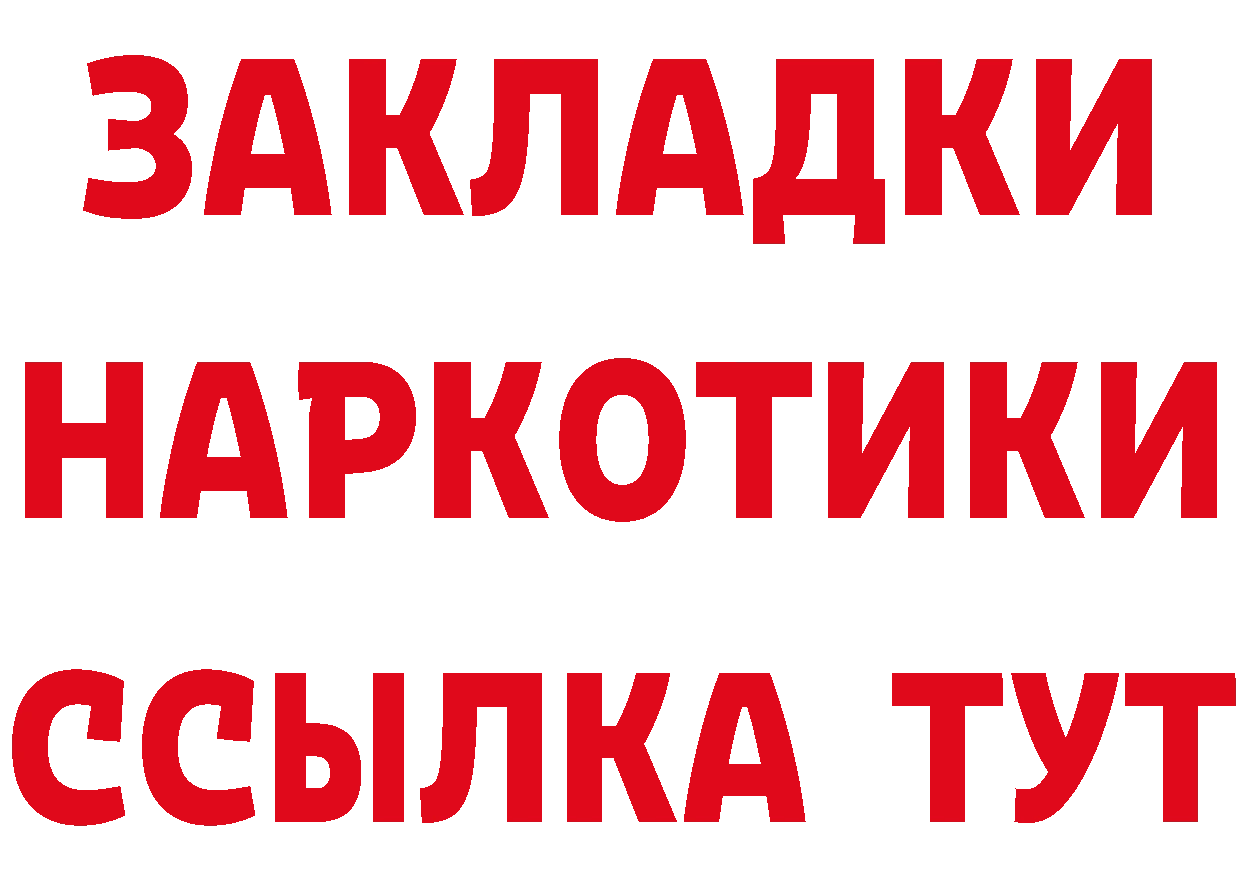 ЗАКЛАДКИ НАРКОТИКИ ССЫЛКА ТУТ